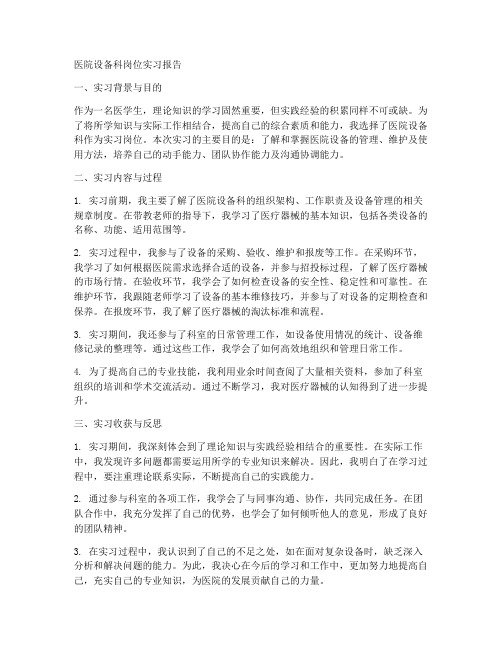 医院设备科岗位实习报告

一、实习背景与目的

作为一名医学生，理论知识的学习固然重要，但实践经验的积累同样不可或缺。为了将所学知识与实际工作相结合，提高自己的综合素质和能力，我选择了医院设备科作为实习岗位。本次实习的主要目的是：了解和掌握医院设备的管理、维护及使用方法，培养自己的动手能力、团队协作能力及沟通协调能力。

二、实习内容与过程

1. 实习前期，我主要了解了医院设备科的组织架构、工作职责及设备管理的相关规章制度。在带教老师的指导下，我学习了医疗器械的基本知识，包括各类设备的名称、功能、适用范围等。

2. 实习过程中，我参与了设备的采购、验收、维护和报废等工作。在采购环节，我学习了如何根据医院需求选择合适的设备，并参与招投标过程，了解了医疗器械的市场行情。在验收环节，我学会了如何检查设备的安全性、稳定性和可靠性。在维护环节，我跟随老师学习了设备的基本维修技巧，并参与了对设备的定期检查和保养。在报废环节，我了解了医疗器械的淘汰标准和流程。

3. 实习期间，我还参与了科室的日常管理工作，如设备使用情况的统计、设备维修记录的整理等。通过这些工作，我学会了如何高效地组织和管理日常工作。

4. 为了提高自己的专业技能，我利用业余时间查阅了大量相关资料，参加了科室组织的培训和学术交流活动。通过不断学习，我对医疗器械的认知得到了进一步提升。

三、实习收获与反思

1. 实习期间，我深刻体会到了理论知识与实践经验相结合的重要性。在实际工作中，我发现许多问题都需要运用所学的专业知识来解决。因此，我明白了在学习过程中，要注重理论联系实际，不断提高自己的实践能力。

2. 通过参与科室的各项工作，我学会了与同事沟通、协作，共同完成任务。在团队合作中，我充分发挥了自己的优势，也学会了如何倾听他人的意见，形成了良好的团队精神。

3. 在实习过程中，我认识到了自己的不足之处，如在面对复杂设备时，缺乏深入分析和解决问题的能力。为此，我决心在今后的学习和工作中，更加努力地提高自己，充实自己的专业知识，为医院的发展贡献自己的力量。